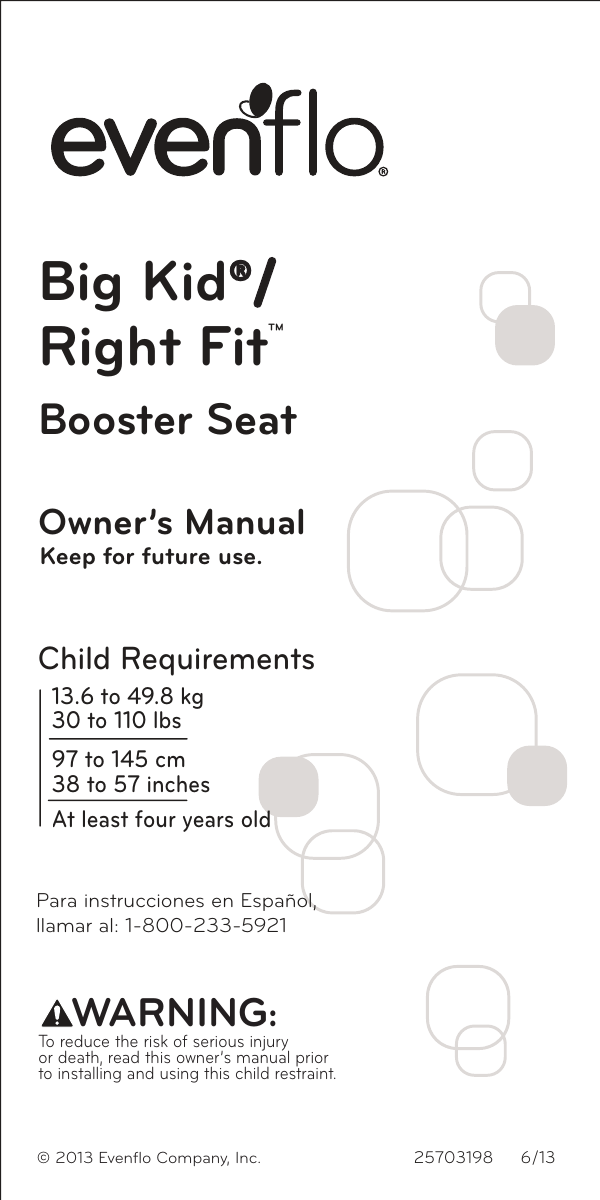 evenflo®

Big Kid®/
Right Fit™

Booster Seat

Owner's Manual
Keep for future use.

Child Requirements
13.6 to 49.8 kg
30 to 110 lbs
97 to 145 cm
38 to 57 inches
At least four years old

Para instrucciones en Español, llamar al: 1-800-233-5921

WARNING:
To reduce the risk of serious injury or death, read this owner's manual prior to installing and using this child restraint.

© 2013 Evenflo Company, Inc. 25703198 6/13